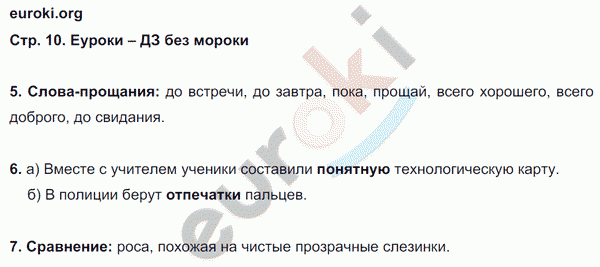 euroki.org
Стр. 10. Еуроки – ДЗ без мороки

5. Слова-прощания: до встречи, до завтра, пока, прощай, всего хорошего, всего доброго, до свидания.

6. а) Вместе с учителем ученики составили понятную технологическую карту.
б) В полиции берут отпечатки пальцев.

7. Сравнение: роса, похожая на чистые прозрачные слезинки.

euroki